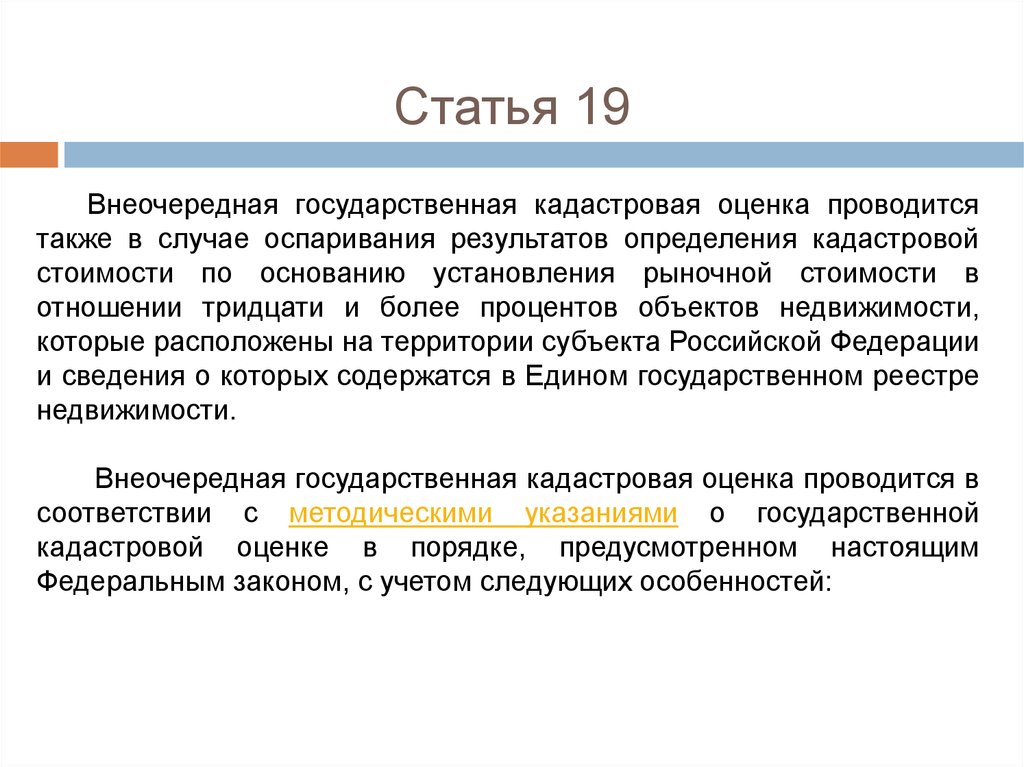 Статья 19

Внеочередная государственная кадастровая оценка проводится также в случае оспаривания результатов определения кадастровой стоимости по основанию установления рыночной стоимости в отношении тридцати и более процентов объектов недвижимости, которые расположены на территории субъекта Российской Федерации и сведения о которых содержатся в Едином государственном реестре недвижимости.

Внеочередная государственная кадастровая оценка проводится в соответствии с методическими указаниями о государственной кадастровой оценке в порядке, предусмотренном настоящим Федеральным законом, с учетом следующих особенностей: